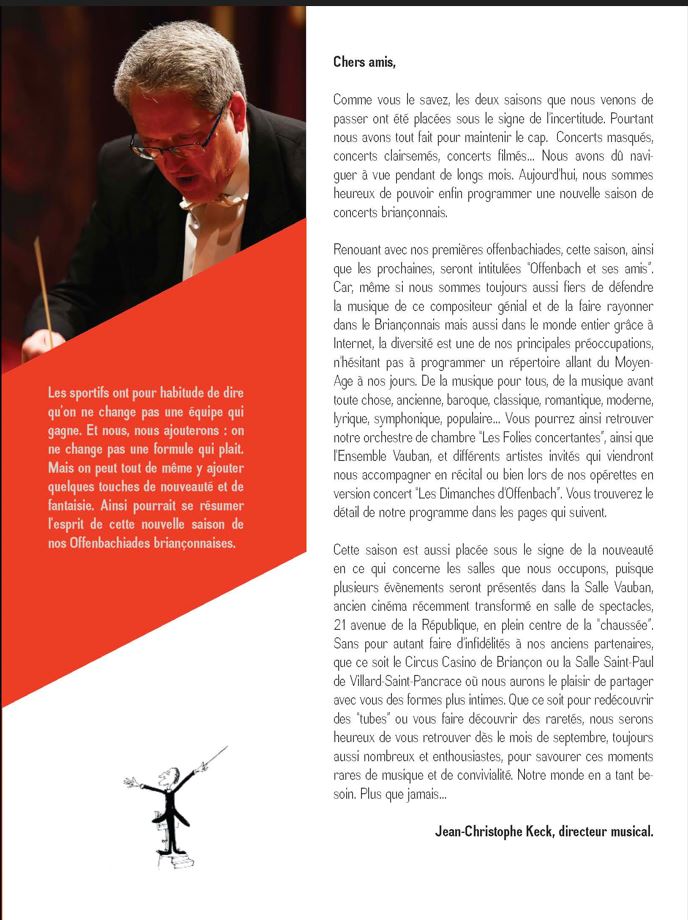 Les sportifs ont pour habitude de dire qu'on ne change pas une équipe qui gagne. Et nous, nous ajouterons : on ne change pas une formule qui plait. Mais on peut tout de même y ajouter quelques touches de nouveauté et de fantaisie. Ainsi pourrait se résumer l'esprit de cette nouvelle saison de nos Offenbachiades briançonnaises.

Chers amis,

Comme vous le savez, les deux saisons que nous venons de passer ont été placées sous le signe de l'incertitude. Pourtant nous avons tout fait pour maintenir le cap. Concerts masqués, concerts clairsemés, concerts filmés… Nous avons dû naviguer à vue pendant de longs mois. Aujourd'hui, nous sommes heureux de pouvoir enfin programmer une nouvelle saison de concerts briançonnais.

Renouant avec nos premières offenbachiades, cette saison, ainsi que les prochaines, seront intitulées "Offenbach et ses amis". Car, même si nous sommes toujours aussi fiers de défendre la musique de ce compositeur génial et de la faire rayonner dans le Briançonnais mais aussi dans le monde entier grâce à Internet, la diversité est une de nos principales préoccupations, n'hésitant pas à programmer un répertoire allant du Moyen-Age à nos jours. De la musique pour tous, de la musique avant toute chose, ancienne, baroque, classique, romantique, moderne, lyrique, symphonique, populaire… Vous pourrez ainsi retrouver notre orchestre de chambre "Les Folies concertantes", ainsi que l'Ensemble Vauban, et différents artistes invités qui viendront nous accompagner en récital ou bien lors de nos opérettes en version concert "Les Dimanches d'Offenbach". Vous trouverez le détail de notre programme dans les pages qui suivent.

Cette saison est aussi placée sous le signe de la nouveauté en ce qui concerne les salles que nous occupons, puisque plusieurs évènements seront présentés dans la Salle Vauban, ancien cinéma récemment transformé en salle de spectacles, 21 avenue de la République, en plein centre de la "chaussée". Sans pour autant faire d'infidélités à nos anciens partenaires, que ce soit le Circus Casino de Briançon ou la Salle Saint-Paul de Villard-Saint-Pancrace où nous aurons le plaisir de partager avec vous des formes plus intimes. Que ce soit pour redécouvrir des "tubes" ou vous faire découvrir des raretés, nous serons heureux de vous retrouver dès le mois de septembre, toujours aussi nombreux et enthousiastes, pour savourer ces moments rares de musique et de convivialité. Notre monde en a tant besoin. Plus que jamais…

Jean-Christophe Keck, directeur musical.